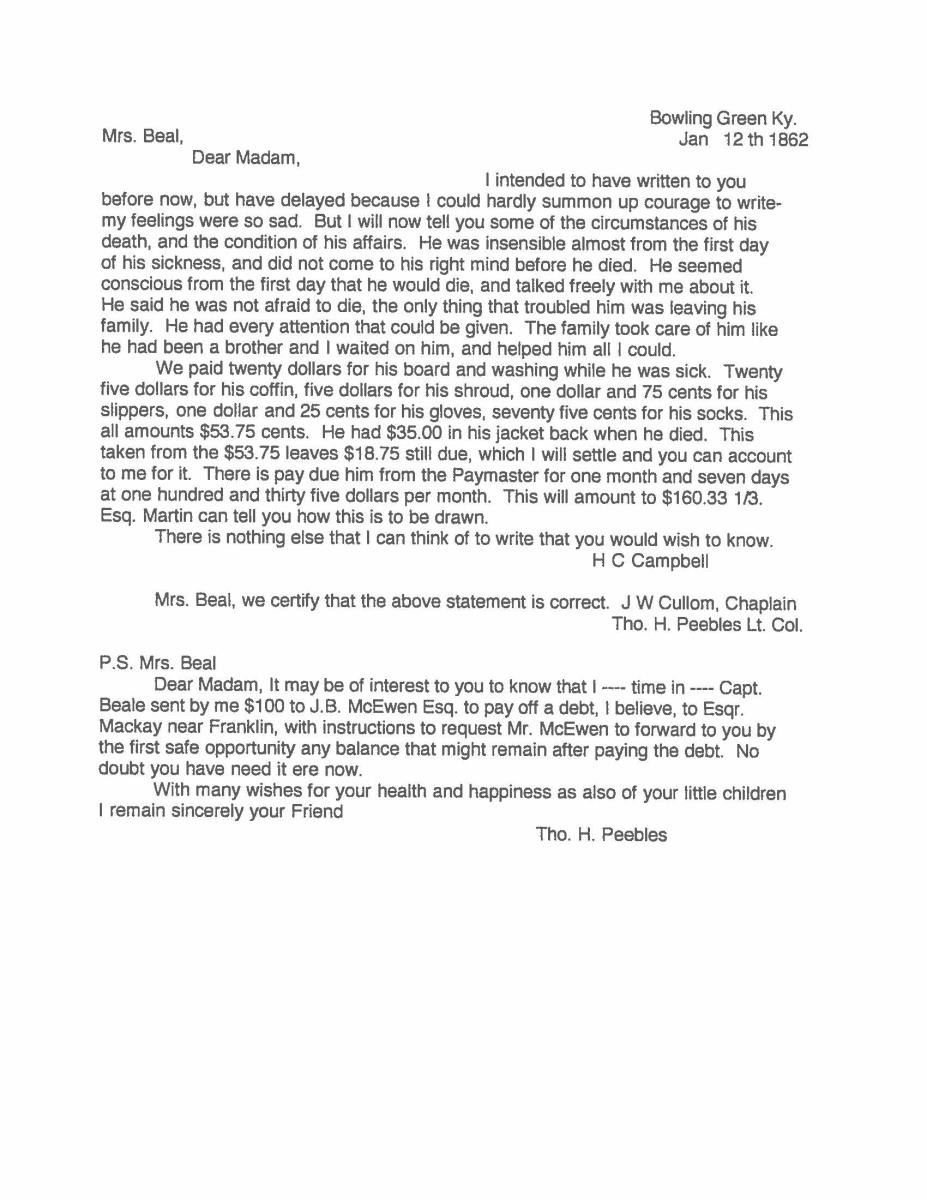 Bowling Green Ky.
Jan 12 th 1862

Mrs. Beal,
Dear Madam,

I intended to have written to you before now, but have delayed because I could hardly summon up courage to write- my feelings were so sad. But I will now tell you some of the circumstances of his death, and the condition of his affairs. He was insensible almost from the first day of his sickness, and did not come to his right mind before he died. He seemed conscious from the first day that he would die, and talked freely with me about it. He said he was not afraid to die, the only thing that troubled him was leaving his family. He had every attention that could be given. The family took care of him like he had been a brother and I waited on him, and helped him all I could.

We paid twenty dollars for his board and washing while he was sick. Twenty five dollars for his coffin, five dollars for his shroud, one dollar and 75 cents for his slippers, one dollar and 25 cents for his gloves, seventy five cents for his socks. This all amounts $53.75 cents. He had $35.00 in his jacket back when he died. This taken from the $53.75 leaves $18.75 still due, which I will settle and you can account to me for it. There is pay due him from the Paymaster for one month and seven days at one hundred and thirty five dollars per month. This will amount to $160.33 1/3. Esq. Martin can tell you how this is to be drawn.

There is nothing else that I can think of to write that you would wish to know.
H C Campbell

Mrs. Beal, we certify that the above statement is correct. J W Cullom, Chaplain
Tho. H. Peebles Lt. Col.

P.S. Mrs. Beal
Dear Madam, It may be of interest to you to know that I ---- time in ---- Capt. Beale sent by me $100 to J.B. McEwen Esq. to pay off a debt, I believe, to Esqr. Mackay near Franklin, with instructions to request Mr. McEwen to forward to you by the first safe opportunity any balance that might remain after paying the debt. No doubt you have need it ere now.

With many wishes for your health and happiness as also of your little children I remain sincerely your Friend

Tho. H. Peebles